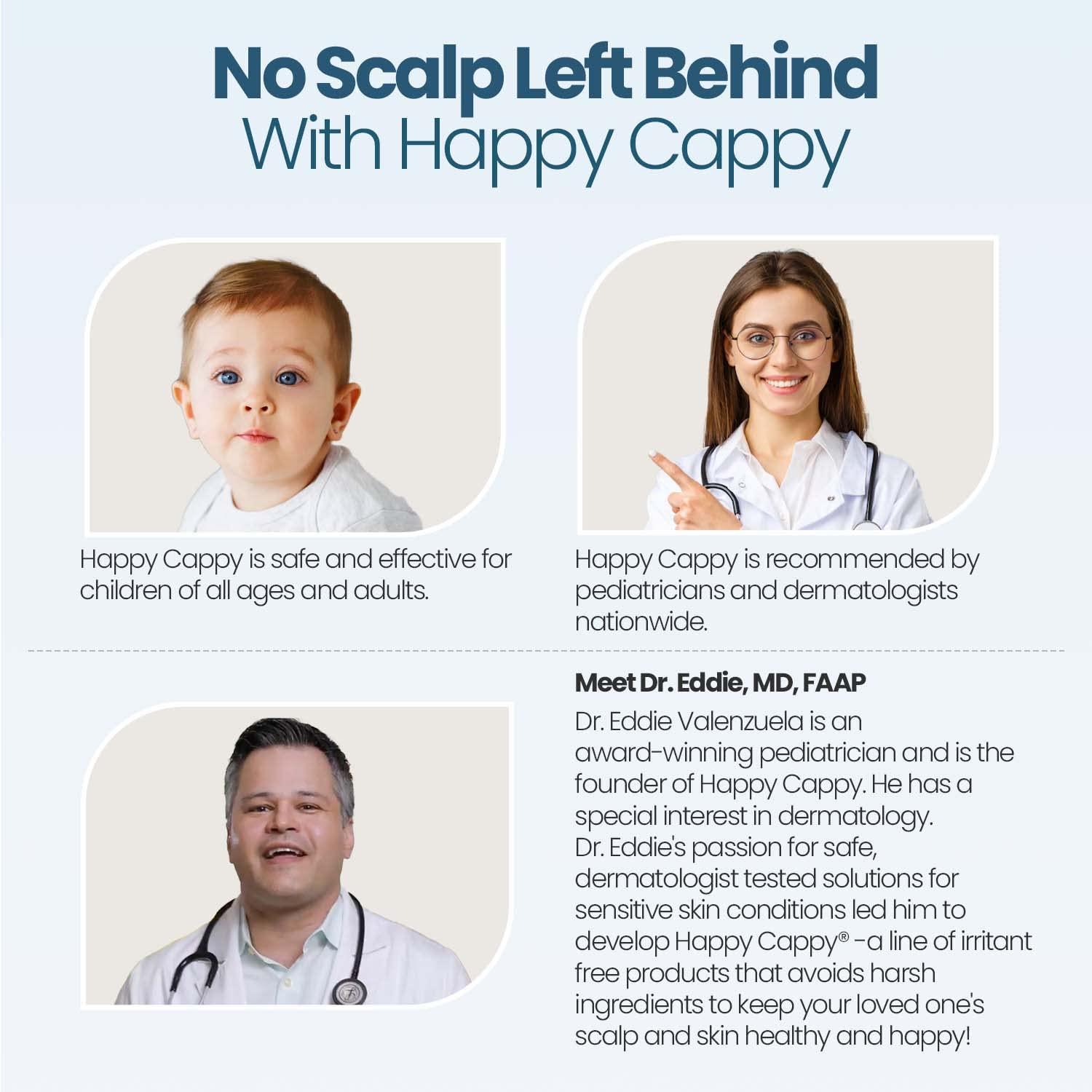 No Scalp Left Behind
With Happy Cappy

Happy Cappy is safe and effective for children of all ages and adults.

Happy Cappy is recommended by pediatricians and dermatologists nationwide.

Meet Dr. Eddie, MD, FAAP

Dr. Eddie Valenzuela is an award-winning pediatrician and is the founder of Happy Cappy. He has a special interest in dermatology.
Dr. Eddie's passion for safe, dermatologist tested solutions for sensitive skin conditions led him to develop Happy Cappy® -a line of irritant free products that avoids harsh ingredients to keep your loved one's scalp and skin healthy and happy!